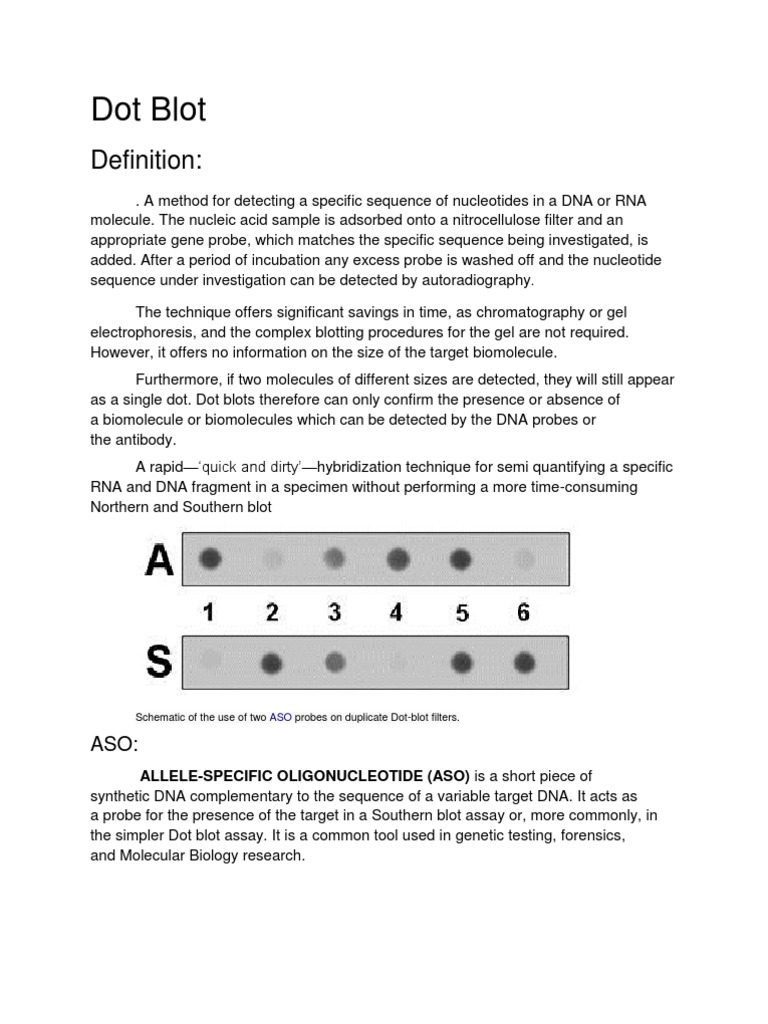 Dot Blot

Definition:

. A method for detecting a specific sequence of nucleotides in a DNA or RNA molecule. The nucleic acid sample is adsorbed onto a nitrocellulose filter and an appropriate gene probe, which matches the specific sequence being investigated, is added. After a period of incubation any excess probe is washed off and the nucleotide sequence under investigation can be detected by autoradiography.

The technique offers significant savings in time, as chromatography or gel electrophoresis, and the complex blotting procedures for the gel are not required. However, it offers no information on the size of the target biomolecule.

Furthermore, if two molecules of different sizes are detected, they will still appear as a single dot. Dot blots therefore can only confirm the presence or absence of a biomolecule or biomolecules which can be detected by the DNA probes or the antibody.

A rapid—'quick and dirty'—hybridization technique for semi quantifying a specific RNA and DNA fragment in a specimen without performing a more time-consuming Northern and Southern blot

A

1 2 3 4 5 6

S

Schematic of the use of two ASO probes on duplicate Dot-blot filters.

ASO:

ALLELE-SPECIFIC OLIGONUCLEOTIDE (ASO) is a short piece of synthetic DNA complementary to the sequence of a variable target DNA. It acts as a probe for the presence of the target in a Southern blot assay or, more commonly, in the simpler Dot blot assay. It is a common tool used in genetic testing, forensics, and Molecular Biology research.